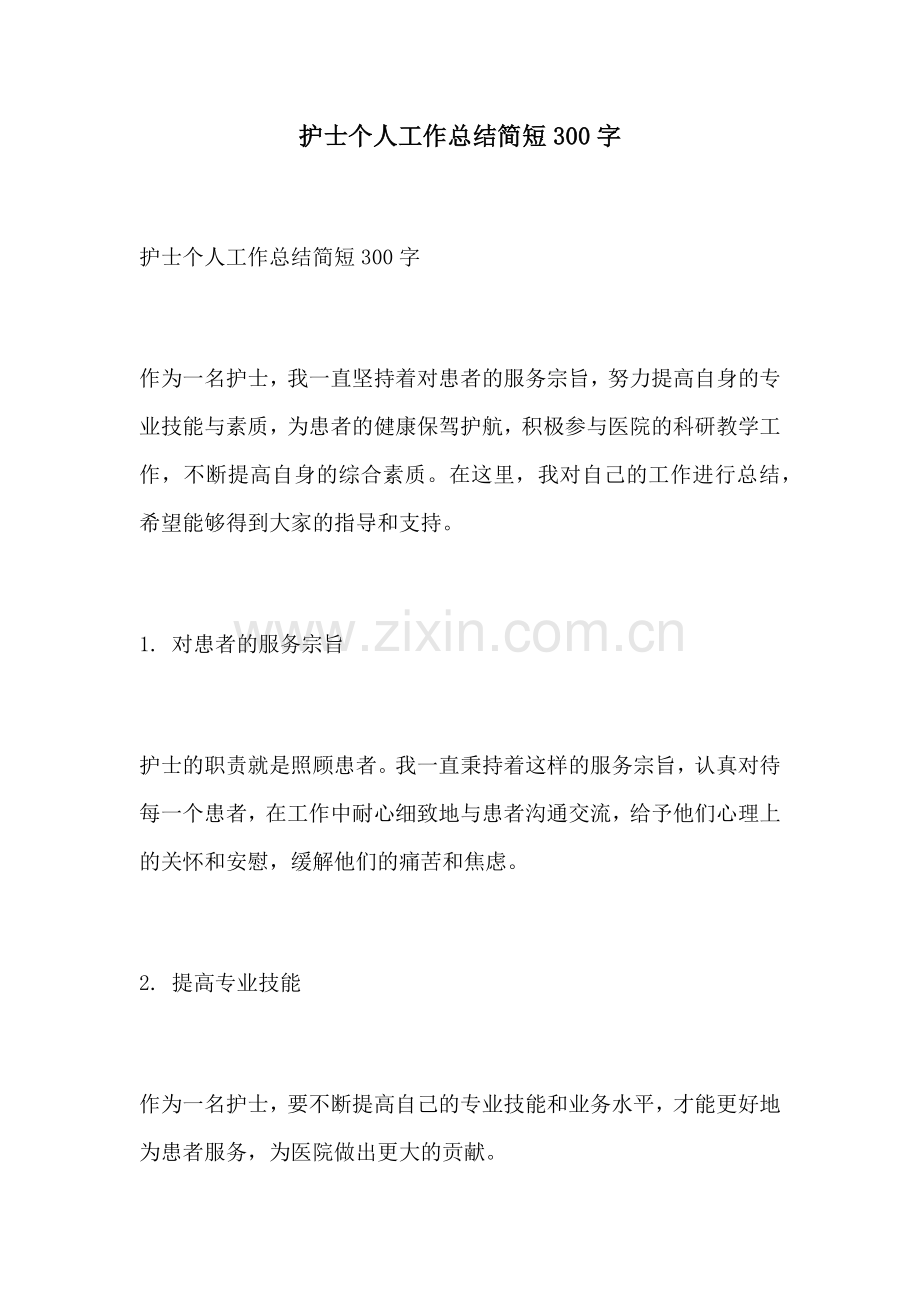 护士个人工作总结简短300字

护士个人工作总结简短300字

作为一名护士，我一直坚持着对患者的服务宗旨，努力提高自身的专业技能与素质，为患者的健康保驾护航，积极参与医院的科研教学工作，不断提高自身的综合素质。在这里，我对自己的工作进行总结，希望能够得到大家的指导和支持。

1.对患者的服务宗旨

护士的职责就是照顾患者。我一直秉持着这样的服务宗旨，认真对待每一个患者，在工作中耐心细致地与患者沟通交流，给予他们心理上的关怀和安慰，缓解他们的痛苦和焦虑。

2.提高专业技能

作为一名护士，要不断提高自己的专业技能和业务水平，才能更好地为患者服务，为医院做出更大的贡献。

www.zixin.com.cn